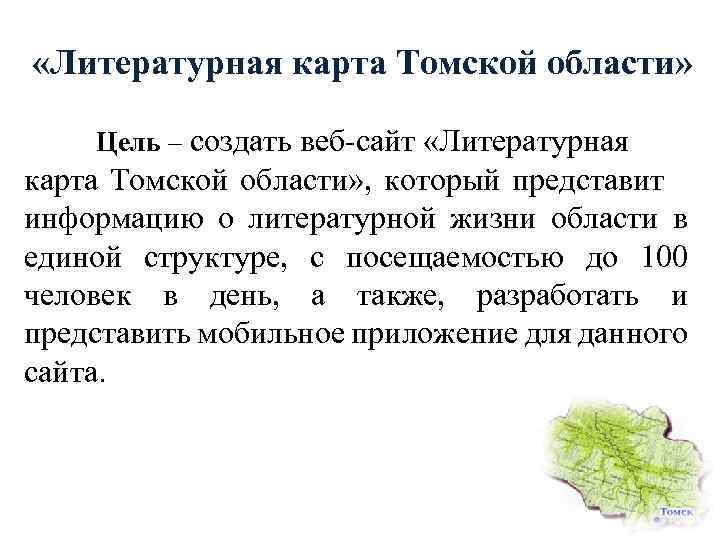 «Литературная карта Томской области»

Цель – создать веб-сайт «Литературная карта Томской области», который представит информацию о литературной жизни области в единой структуре, с посещаемостью до 100 человек в день, а также, разработать и представить мобильное приложение для данного сайта.

Томск